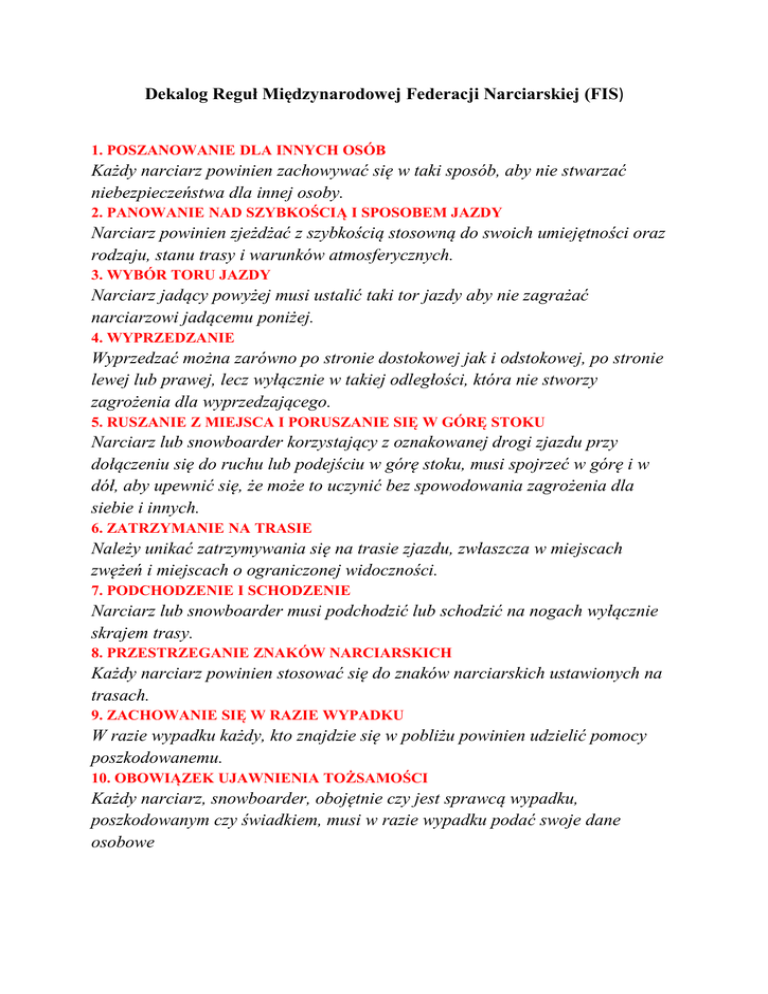 Dekalog Reguł Międzynarodowej Federacji Narciarskiej (FIS)

1. POSZANOWANIE DLA INNYCH OSÓB
Każdy narciarz powinien zachowywać się w taki sposób, aby nie stwarzać niebezpieczeństwa dla innej osoby.
2. PANOWANIE NAD SZYBKOŚCIĄ I SPOSOBEM JAZDY
Narciarz powinien zjeżdżać z szybkością stosowną do swoich umiejętności oraz rodzaju, stanu trasy i warunków atmosferycznych.
3. WYBÓR TORU JAZDY
Narciarz jadący powyżej musi ustalić taki tor jazdy aby nie zagrażać narciarzowi jadącemu poniżej.
4. WYPRZEDZANIE
Wyprzedzać można zarówno po stronie dostokowej jak i odstokowej, po stronie lewej lub prawej, lecz wyłącznie w takiej odległości, która nie stworzy zagrożenia dla wyprzedzającego.
5. RUSZANIE Z MIEJSCA I PORUSZANIE SIĘ W GÓRĘ STOKU
Narciarz lub snowboarder korzystający z oznakowanej drogi zjazdu przy dołączeniu się do ruchu lub podejściu w górę stoku, musi spojrzeć w górę i w dół, aby upewnić się, że może to uczynić bez spowodowania zagrożenia dla siebie i innych.
6. ZATRZYMANIE NA TRASIE
Należy unikać zatrzymywania się na trasie zjazdu, zwłaszcza w miejscach zwężeń i miejscach o ograniczonej widoczności.
7. PODCHODZENIE I SCHODZENIE
Narciarz lub snowboarder musi podchodzić lub schodzić na nogach wyłącznie skrajem trasy.
8. PRZESTRZEGANIE ZNAKÓW NARCIARSKICH
Każdy narciarz powinien stosować się do znaków narciarskich ustawionych na trasach.
9. ZACHOWANIE SIĘ W RAZIE WYPADKU
W razie wypadku każdy, kto znajdzie się w pobliżu powinien udzielić pomocy poszkodowanemu.
10. OBOWIĄZEK UJAWNIENIA TOŻSAMOŚCI
Każdy narciarz, snowboarder, obojętnie czy jest sprawcą wypadku, poszkodowanym czy świadkiem, musi w razie wypadku podać swoje dane osobowe